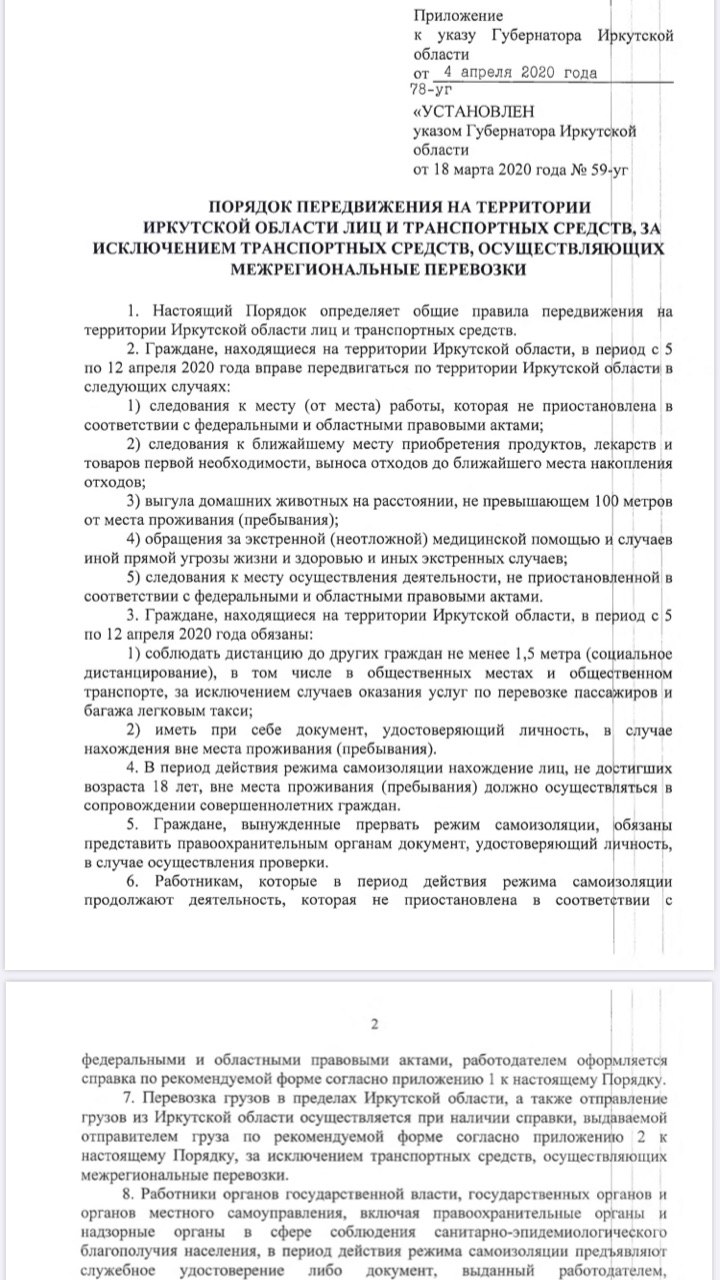 Приложение
к указу Губернатора Иркутской области
от 4 апреля 2020 года
78-уг

«УСТАНОВЛЕН
указом Губернатора Иркутской области
от 18 марта 2020 года № 59-уг

ПОРЯДОК ПЕРЕДВИЖЕНИЯ НА ТЕРРИТОРИИ ИРКУТСКОЙ ОБЛАСТИ ЛИЦ И ТРАНСПОРТНЫХ СРЕДСТВ, ЗА ИСКЛЮЧЕНИЕМ ТРАНСПОРТНЫХ СРЕДСТВ, ОСУЩЕСТВЛЯЮЩИХ МЕЖРЕГИОНАЛЬНЫЕ ПЕРЕВОЗКИ

1. Настоящий Порядок определяет общие правила передвижения на территории Иркутской области лиц и транспортных средств.

2. Граждане, находящиеся на территории Иркутской области, в период с 5 по 12 апреля 2020 года вправе передвигаться по территории Иркутской области в следующих случаях:

1) следования к месту (от места) работы, которая не приостановлена в соответствии с федеральными и областными правовыми актами;

2) следования к ближайшему месту приобретения продуктов, лекарств и товаров первой необходимости, выноса отходов до ближайшего места накопления отходов;

3) выгула домашних животных на расстоянии, не превышающем 100 метров от места проживания (пребывания);

4) обращения за экстренной (неотложной) медицинской помощью и случаев иной прямой угрозы жизни и здоровью и иных экстренных случаев;

5) следования к месту осуществления деятельности, не приостановленной в соответствии с федеральными и областными правовыми актами.

3. Граждане, находящиеся на территории Иркутской области, в период с 5 по 12 апреля 2020 года обязаны:

1) соблюдать дистанцию до других граждан не менее 1,5 метра (социальное дистанцирование), в том числе в общественных местах и общественном транспорте, за исключением случаев оказания услуг по перевозке пассажиров и багажа легковым такси;

2) иметь при себе документ, удостоверяющий личность, в случае нахождения вне места проживания (пребывания).

4. В период действия режима самоизоляции нахождение лиц, не достигших возраста 18 лет, вне места проживания (пребывания) должно осуществляться в сопровождении совершеннолетних граждан.

5. Граждане, вынужденные прервать режим самоизоляции, обязаны представить правоохранительным органам документ, удостоверяющий личность, в случае осуществления проверки.

6. Работникам, которые в период действия режима самоизоляции продолжают деятельность, которая не приостановлена в соответствии с

2

федеральными и областными правовыми актами, работодателем оформляется справка по рекомендуемой форме согласно приложению 1 к настоящему Порядку.

7. Перевозка грузов в пределах Иркутской области, а также отправление грузов из Иркутской области осуществляется при наличии справки, выдаваемой отправителем груза по рекомендуемой форме согласно приложению 2 к настоящему Порядку, за исключением транспортных средств, осуществляющих межрегиональные перевозки.

8. Работники органов государственной власти, государственных органов и органов местного самоуправления, включая правоохранительные органы и надзорные органы в сфере соблюдения санитарно-эпидемиологического благополучия населения, в период действия режима самоизоляции предъявляют служебное удостоверение либо документ, выданный работодателем,